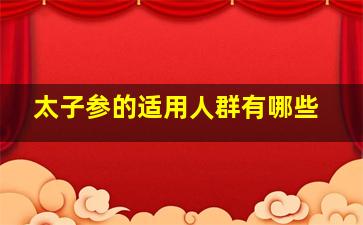 太子参的适用人群有哪些